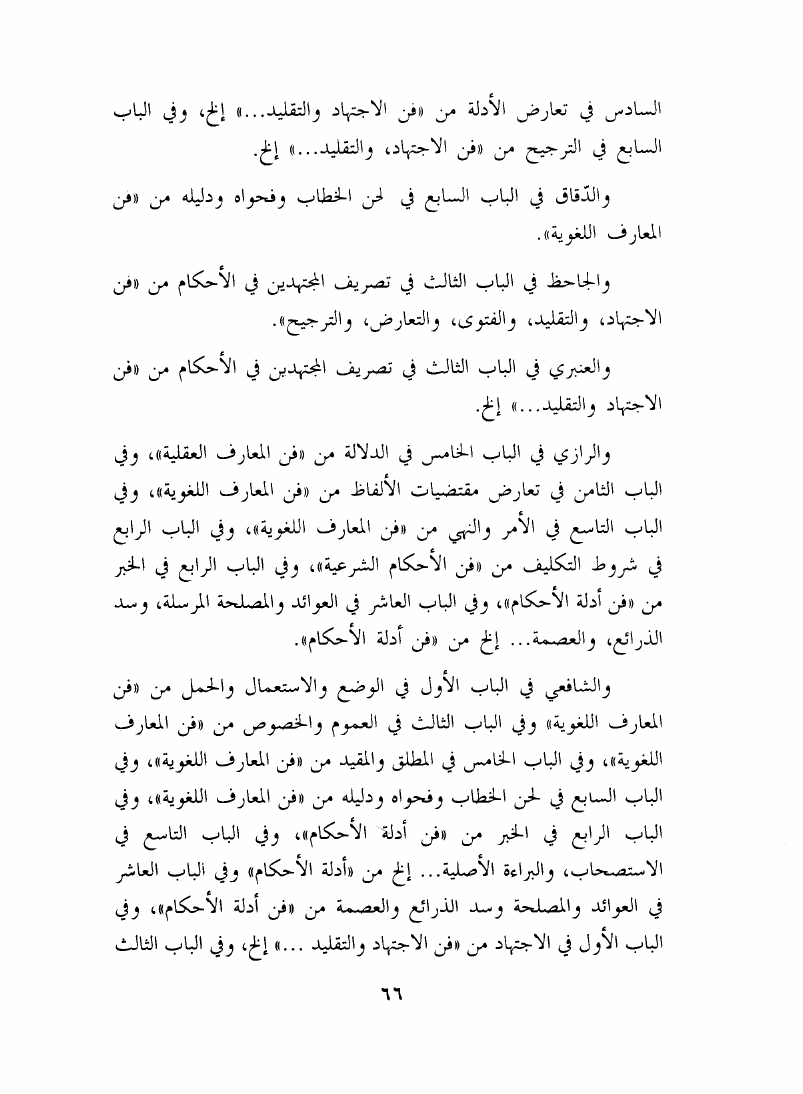 السادس في تعارض الأدلة من «فن الاجتهاد والتقليد...» إلخ، وفي الباب السابع في الترجيح من «فن الاجتهاد، والتقليد...» إلخ.

والدّقاق في الباب السابع في لحن الخطاب وفحواه ودليله من «فن المعارف اللغوية».

والجاحظ في الباب الثالث في تصريف المجتهدين في الأحكام من «فن الاجتهاد، والتقليد، والفتوى، والتعارض، والترجيح».

والعنبري في الباب الثالث في تصريف المجتهدين في الأحكام من «فن الاجتهاد والتقليد...» إلخ.

والرازي في الباب الخامس في الدلالة من «فن المعارف العقلية»، وفي الباب الثامن في تعارض مقتضيات الألفاظ من «فن المعارف اللغوية»، وفي الباب التاسع في الأمر والنهي من «فن المعارف اللغوية»، وفي الباب الرابع في شروط التكليف من «فن الأحكام الشرعية»، وفي الباب الرابع في الخبر من «فن أدلة الأحكام»، وفي الباب العاشر في العوائد والمصلحة المرسلة، وسد الذرائع، والعصمة... إلخ من «فن أدلة الأحكام».

والشافعي في الباب الأول في الوضع والاستعمال والحمل من «فن المعارف اللغوية» وفي الباب الثالث في العموم والخصوص من «فن المعارف اللغوية»، وفي الباب الخامس في المطلق والمقيد من «فن المعارف اللغوية»، وفي الباب السابع في لحن الخطاب وفحواه ودليله من «فن المعارف اللغوية»، وفي الباب الرابع في الخبر من «فن أدلة الأحكام»، وفي الباب التاسع في الاستصحاب، والبراءة الأصلية... إلخ من «أدلة الأحكام» وفي الباب العاشر في العوائد والمصلحة وسد الذرائع والعصمة من «فن أدلة الأحكام»، وفي الباب الأول في الاجتهاد من «فن الاجتهاد والتقليد ...» إلخ، وفي الباب الثالث

٦٦